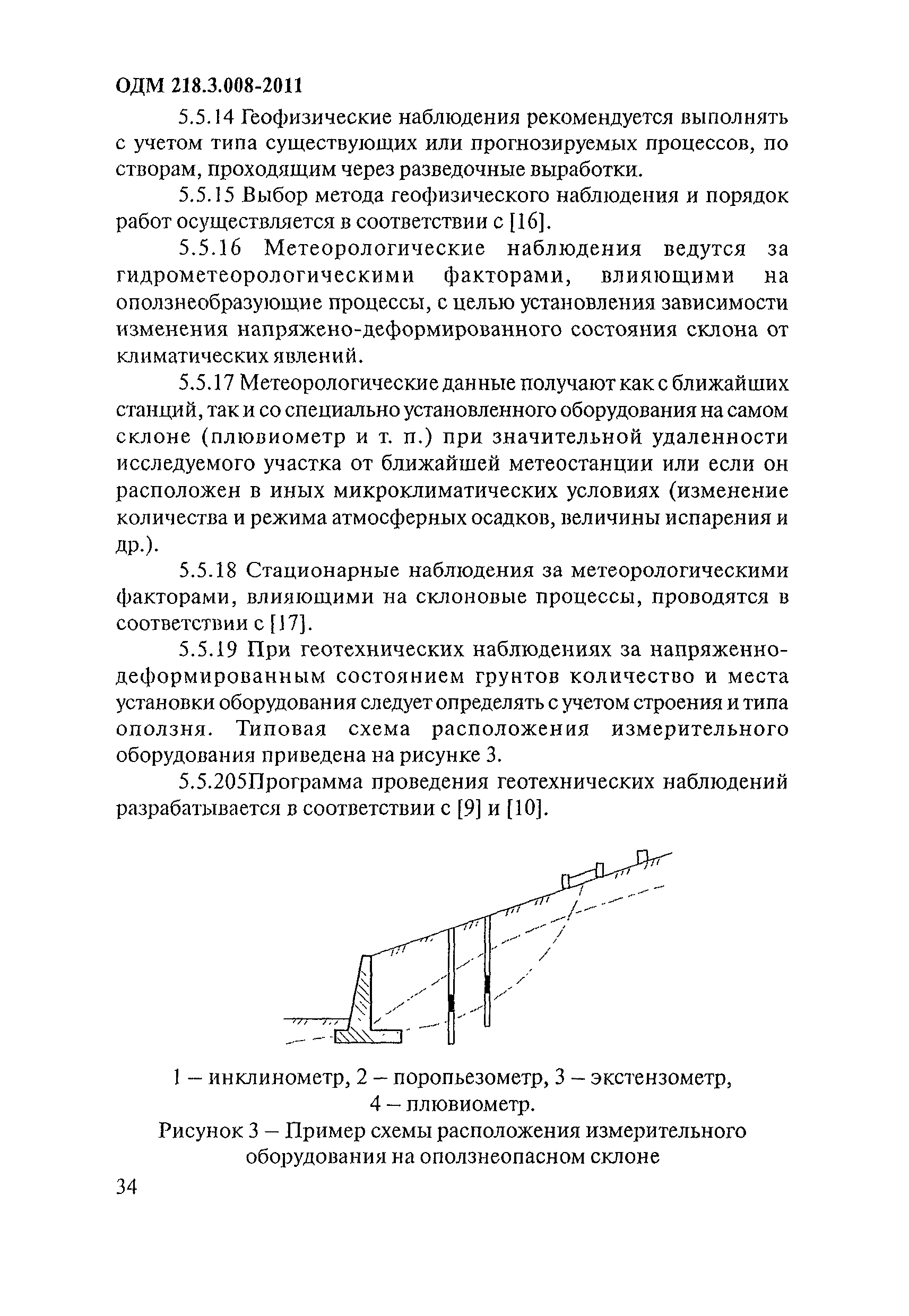 ОДМ 218.3.008-2011

5.5.14 Геофизические наблюдения рекомендуется выполнять с учетом типа существующих или прогнозируемых процессов, по створам, проходящим через разведочные выработки.

5.5.15 Выбор метода геофизического наблюдения и порядок работ осуществляется в соответствии с [16].

5.5.16 Метеорологические наблюдения ведутся за гидрометеорологическими факторами, влияющими на оползнеобразующие процессы, с целью установления зависимости изменения напряжено-деформированного состояния склона от климатических явлений.

5.5.17 Метеорологические данные получают как с ближайших станций, так и со специально установленного оборудования на самом склоне (плювиометр и т. п.) при значительной удаленности исследуемого участка от ближайшей метеостанции или если он расположен в иных микроклиматических условиях (изменение количества и режима атмосферных осадков, величины испарения и др.).

5.5.18 Стационарные наблюдения за метеорологическими факторами, влияющими на склоновые процессы, проводятся в соответствии с [17].

5.5.19 При геотехнических наблюдениях за напряженно-деформированным состоянием грунтов количество и места установки оборудования следует определять с учетом строения и типа оползня. Типовая схема расположения измерительного оборудования приведена на рисунке 3.

5.5.205Программа проведения геотехнических наблюдений разрабатывается в соответствии с [9] и [10].

1 – инклинометр, 2 – поропьезометр, 3 – экстензометр, 4 – плювиометр.
Рисунок 3 – Пример схемы расположения измерительного оборудования на оползнеопасном склоне

34